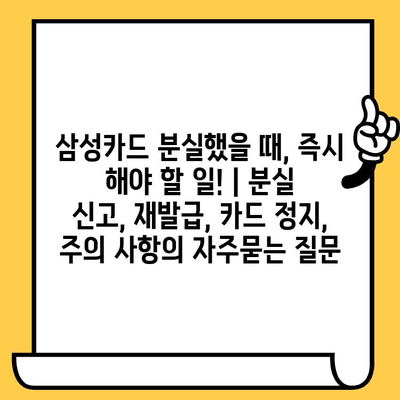 삼성카드 분실했을 때, 즉시 해야 할 일! | 분실 신고, 재발급, 카드 정지, 주의 사항의 자주묻는 질문